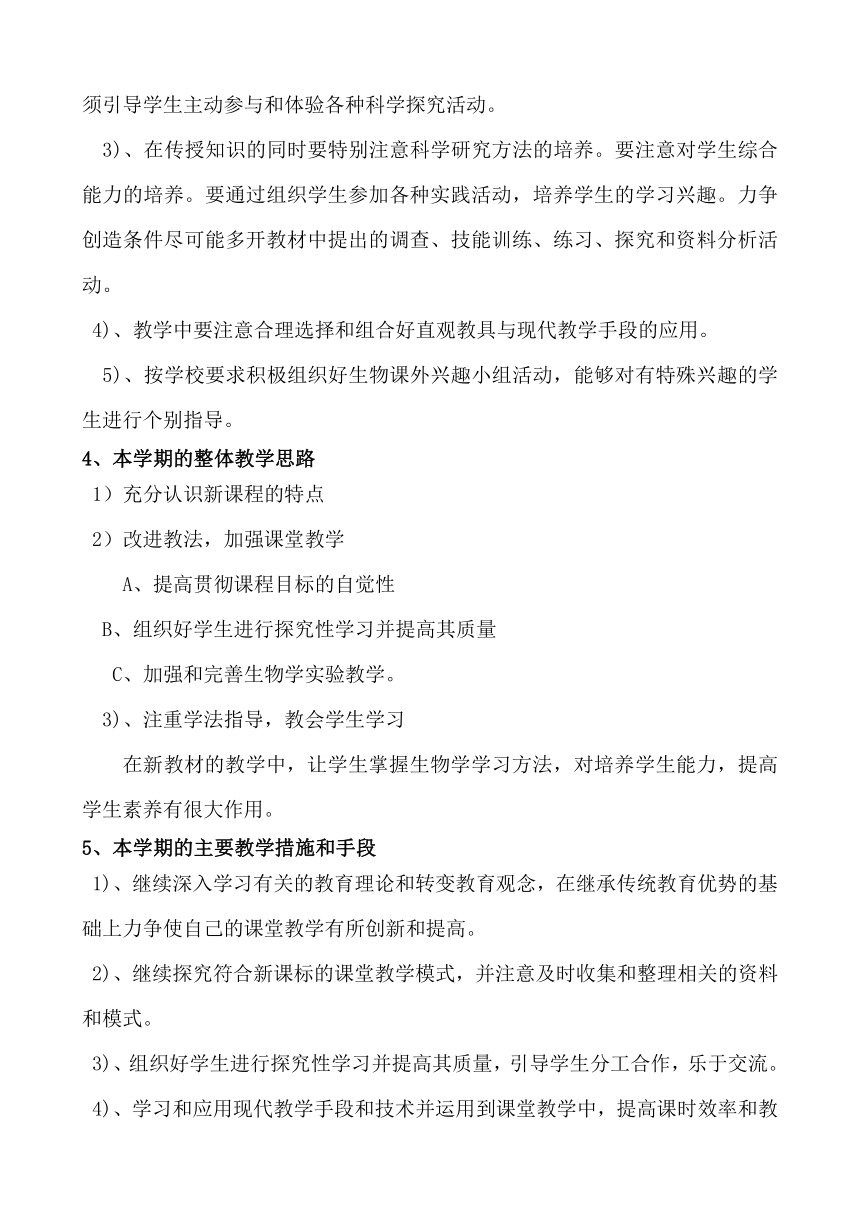 须引导学生主动参与和体验各种科学探究活动。

3)、在传授知识的同时要特别注意科学研究方法的培养。要注意对学生综合能力的培养。要通过组织学生参加各种实践活动，培养学生的学习兴趣。力争创造条件尽可能多开教材中提出的调查、技能训练、练习、探究和资料分析活动。

4)、教学中要注意合理选择和组合好直观教具与现代教学手段的应用。

5)、按学校要求积极组织好生物课外兴趣小组活动，能够对有特殊兴趣的学生进行个别指导。

4、本学期的整体教学思路

1）充分认识新课程的特点

2）改进教法，加强课堂教学

A、提高贯彻课程目标的自觉性

B、组织好学生进行探究性学习并提高其质量

C、加强和完善生物学实验教学。

3)、注重学法指导，教会学生学习

在新教材的教学中，让学生掌握生物学学习方法，对培养学生能力，提高学生素养有很大作用。

5、本学期的主要教学措施和手段

1)、继续深入学习有关的教育理论和转变教育观念，在继承传统教育优势的基础上力争使自己的课堂教学有所创新和提高。

2)、继续探究符合新课标的课堂教学模式，并注意及时收集和整理相关的资料和模式。

3)、组织好学生进行探究性学习并提高其质量，引导学生分工合作，乐于交流。

4)、学习和应用现代教学手段和技术并运用到课堂教学中，提高课时效率和教